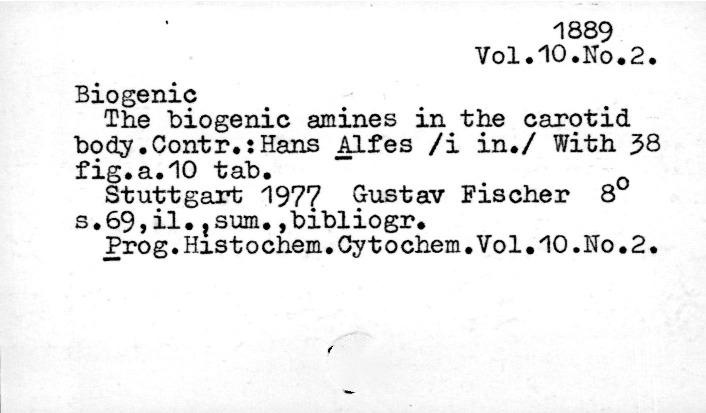 1889
Vol.10.No.2.

Biogenic
The biogenic amines in the carotid body.Contr.:Hans Alfes /i in./ With 38 fig.a.10 tab.
Stuttgart 1977 Gustav Fischer 8°
s.69,il.,sum.,bibliogr.
Prog.Histochem.Cytochem.Vol.10.No.2.